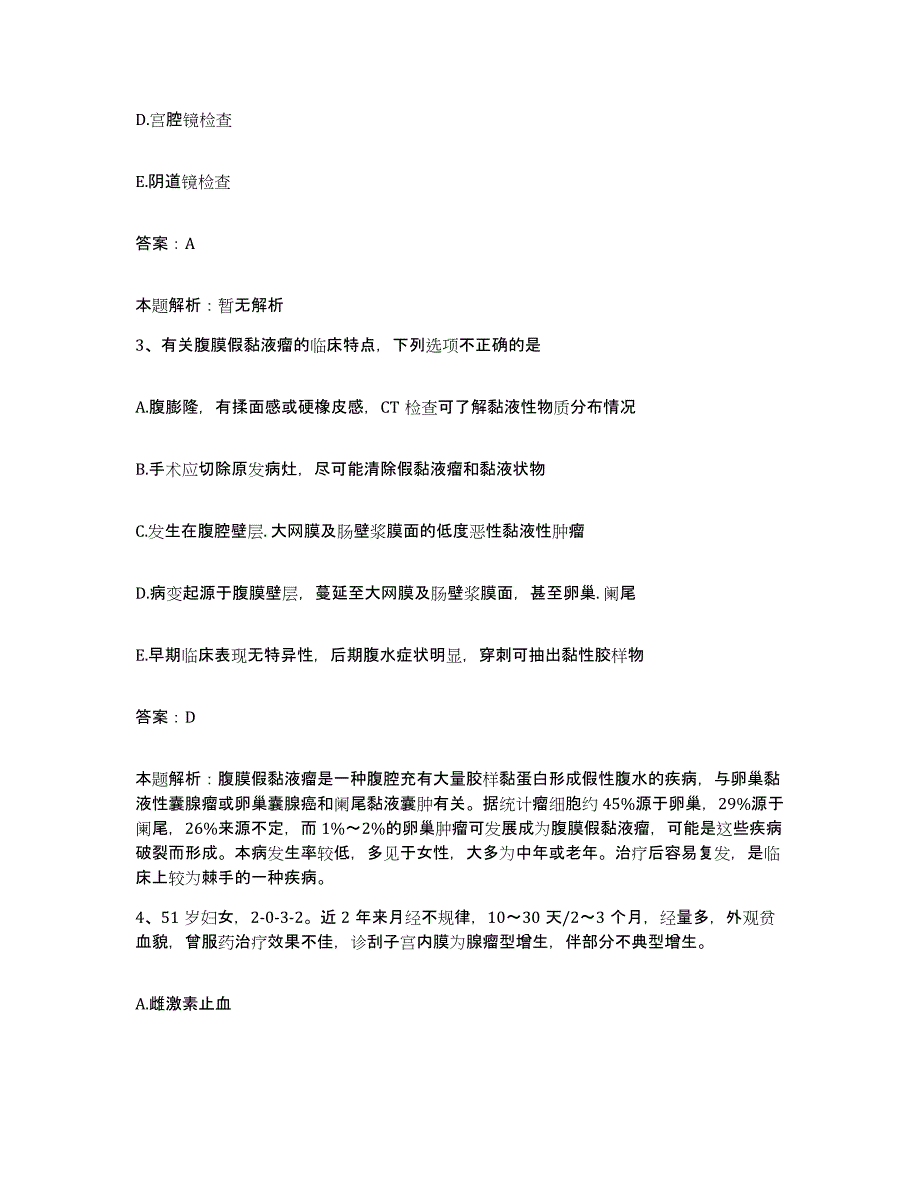 D.宫腔镜检查

E.阴道镜检查

答案：A

本题解析：暂无解析

3、有关腹膜假黏液瘤的临床特点，下列选项不正确的是

A.腹膨隆，有揉面感或硬橡皮感，CT 检查可了解黏液性物质分布情况

B.手术应切除原发病灶，尽可能清除假黏液瘤和黏液状物

C.发生在腹腔壁层.大网膜及肠壁浆膜面的低度恶性黏液性肿瘤

D.病变起源于腹膜壁层，蔓延至大网膜及肠壁浆膜面，甚至卵巢.阑尾

E.早期临床表现无特异性，后期腹水症状明显，穿刺可抽出黏性胶样物

答案：D

本题解析：腹膜假黏液瘤是一种腹腔充有大量胶样黏蛋白形成假性腹水的疾病，与卵巢黏液性囊腺瘤或卵巢囊腺癌和阑尾黏液囊肿有关。据统计瘤细胞约 45%源于卵巢，29%源于阑尾，26%来源不定，而 1%～2%的卵巢肿瘤可发展成为腹膜假黏液瘤，可能是这些疾病破裂而形成。本病发生率较低，多见于女性，大多为中年或老年。治疗后容易复发，是临床上较为棘手的一种疾病。

4、51 岁妇女，2-0-3-2。近 2 年来月经不规律，10～30 天/2～3 个月，经量多，外观贫血貌，曾服药治疗效果不佳，诊刮子宫内膜为腺瘤型增生，伴部分不典型增生。

A.雌激素止血